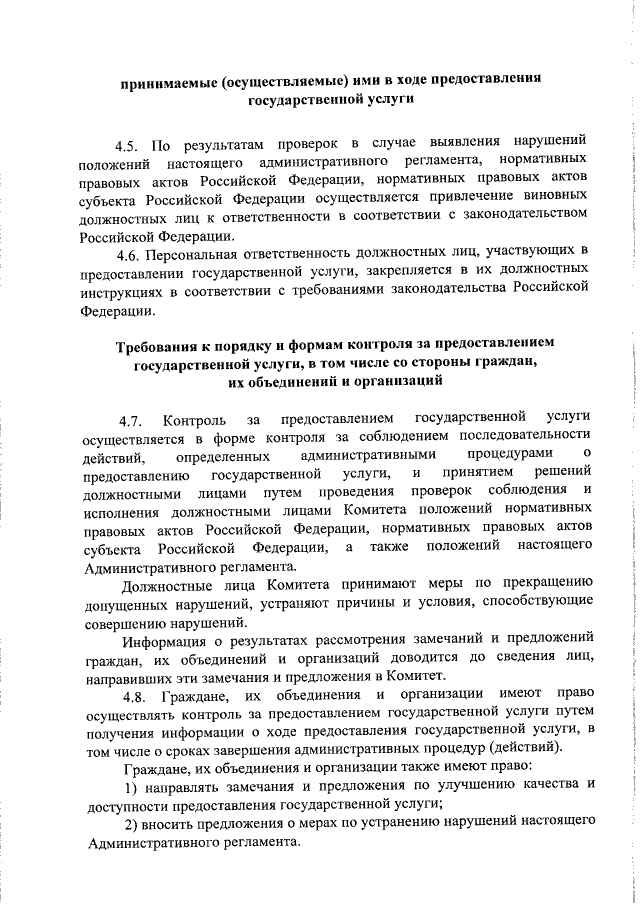 принимаемые (осуществляемые) ими в ходе предоставления государственной услуги

4.5. По результатам проверок в случае выявления нарушений положений настоящего административного регламента, нормативных правовых актов Российской Федерации, нормативных правовых актов субъекта Российской Федерации осуществляется привлечение виновных должностных лиц к ответственности в соответствии с законодательством Российской Федерации.

4.6. Персональная ответственность должностных лиц, участвующих в предоставлении государственной услуги, закрепляется в их должностных инструкциях в соответствии с требованиями законодательства Российской Федерации.

Требования к порядку и формам контроля за предоставлением государственной услуги, в том числе со стороны граждан, их объединений и организаций

4.7. Контроль за предоставлением государственной услуги осуществляется в форме контроля за соблюдением последовательности действий, определенных административными процедурами о предоставлению государственной услуги, и принятием решений должностными лицами путем проведения проверок соблюдения и исполнения должностными лицами Комитета положений нормативных правовых актов Российской Федерации, нормативных правовых актов субъекта Российской Федерации, а также положений настоящего Административного регламента.

Должностные лица Комитета принимают меры по прекращению допущенных нарушений, устраняют причины и условия, способствующие совершению нарушений.

Информация о результатах рассмотрения замечаний и предложений граждан, их объединений и организаций доводится до сведения лиц, направивших эти замечания и предложения в Комитет.

4.8. Граждане, их объединения и организации имеют право осуществлять контроль за предоставлением государственной услуги путем получения информации о ходе предоставления государственной услуги, в том числе о сроках завершения административных процедур (действий).

Граждане, их объединения и организации также имеют право:

1) направлять замечания и предложения по улучшению качества и доступности предоставления государственной услуги;

2) вносить предложения о мерах по устранению нарушений настоящего Административного регламента.